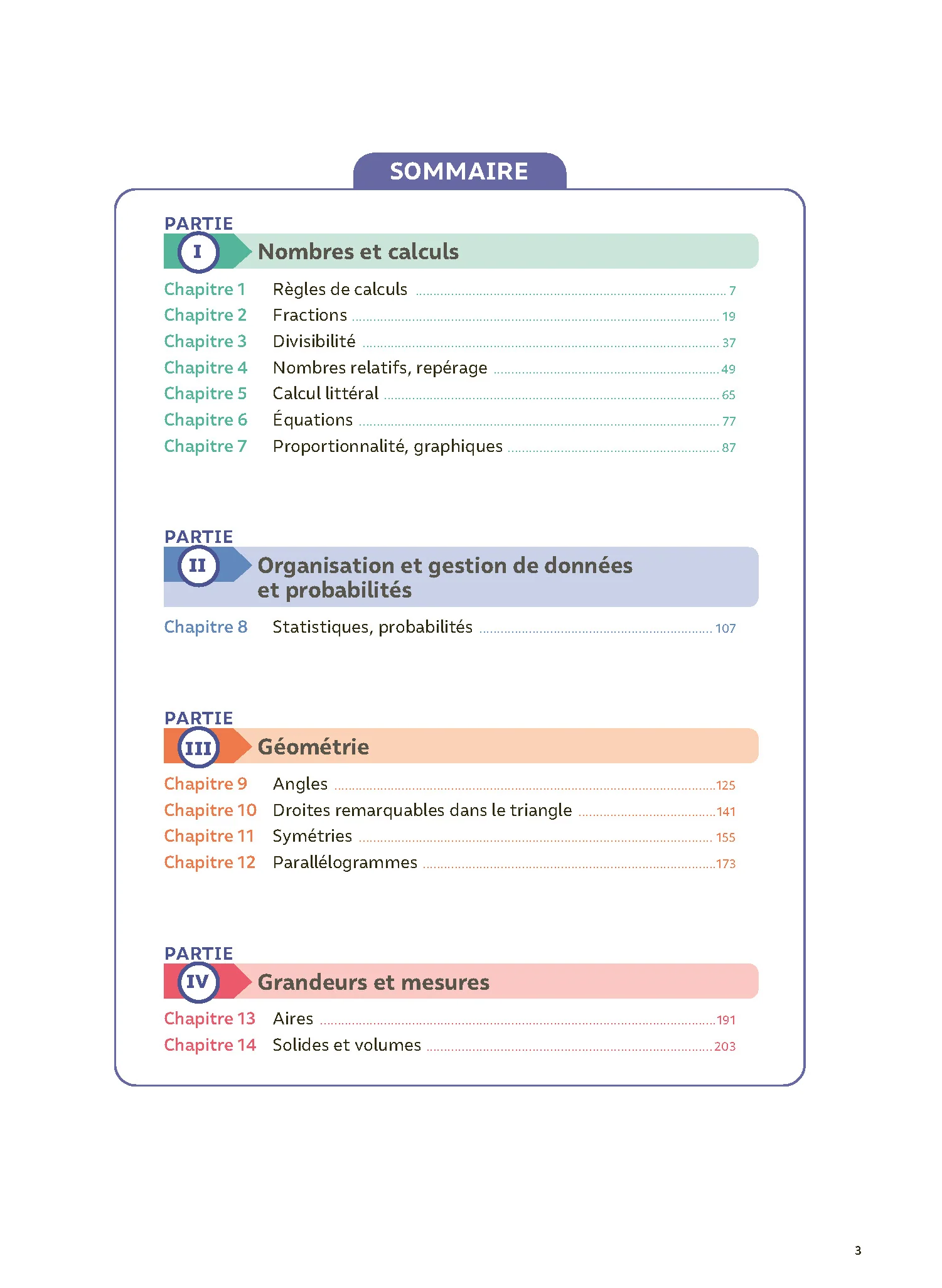 SOMMAIRE

PARTIE
I
Nombres et calculs

Chapitre 1 Règles de calculs 7
Chapitre 2 Fractions 19
Chapitre 3 Divisibilité 37
Chapitre 4 Nombres relatifs, repérage 49
Chapitre 5 Calcul littéral 65
Chapitre 6 Équations 77
Chapitre 7 Proportionnalité, graphiques 87

PARTIE
II
Organisation et gestion de données et probabilités

Chapitre 8 Statistiques, probabilités 107

PARTIE
III
Géométrie

Chapitre 9 Angles 125
Chapitre 10 Droites remarquables dans le triangle 141
Chapitre 11 Symétries 155
Chapitre 12 Parallélogrammes 173

PARTIE
IV
Grandeurs et mesures

Chapitre 13 Aires 191
Chapitre 14 Solides et volumes 203

3